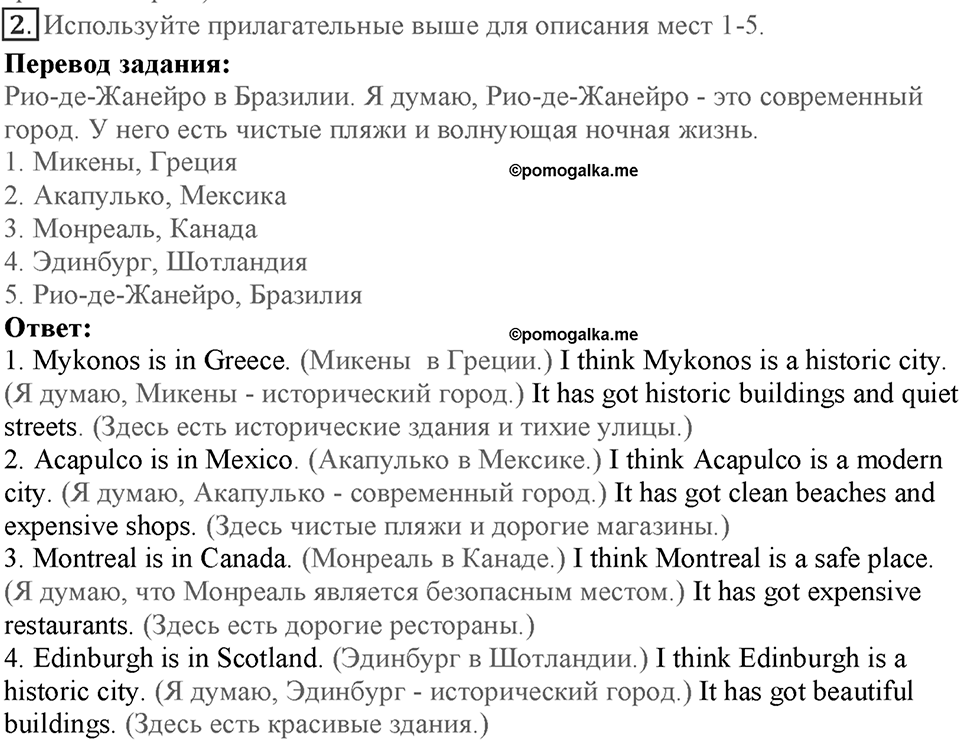 2. Используйте прилагательные выше для описания мест 1-5.
Перевод задания:
Рио-де-Жанейро в Бразилии. Я думаю, Рио-де-Жанейро - это современный город. У него есть чистые пляжи и волнующая ночная жизнь.
1. Микены, Греция
©pomogalka.me
2. Акапулько, Мексика
3. Монреаль, Канада
4. Эдинбург, Шотландия
5. Рио-де-Жанейро, Бразилия
Ответ:
©pomogalka.me
1. Mykonos is in Greece. (Микены в Греции.) I think Mykonos is a historic city. (Я думаю, Микены - исторический город.) It has got historic buildings and quiet streets. (Здесь есть исторические здания и тихие улицы.)
2. Acapulco is in Mexico. (Акапулько в Мексике.) I think Acapulco is a modern city. (Я думаю, Акапулько - современный город.) It has got clean beaches and expensive shops. (Здесь чистые пляжи и дорогие магазины.)
3. Montreal is in Canada. (Монреаль в Канаде.) I think Montreal is a safe place. (Я думаю, что Монреаль является безопасным местом.) It has got expensive restaurants. (Здесь есть дорогие рестораны.)
4. Edinburgh is in Scotland. (Эдинбург в Шотландии.) I think Edinburgh is a historic city. (Я думаю, Эдинбург - исторический город.) It has got beautiful buildings. (Здесь есть красивые здания.)